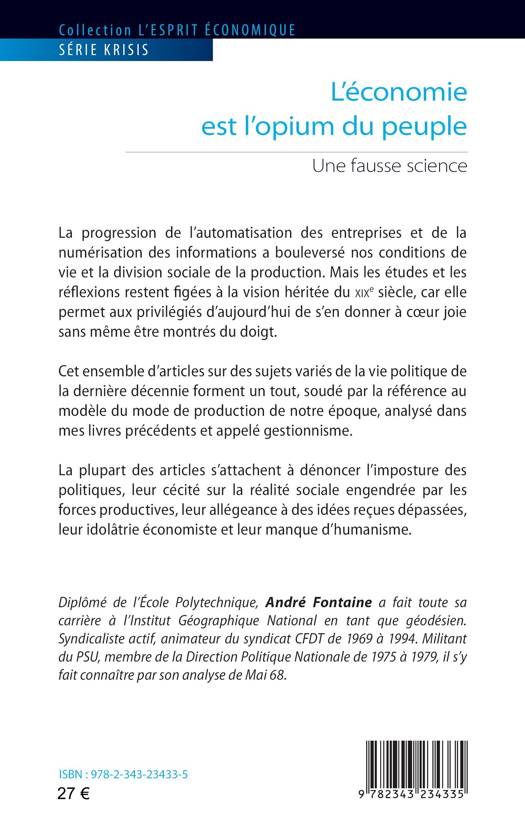 Collection L'ESPRIT ÉCONOMIQUE
SÉRIE KRISIS

L'économie est l'opium du peuple

Une fausse science

La progression de l'automatisation des entreprises et de la numérisation des informations a bouleversé nos conditions de vie et la division sociale de la production. Mais les études et les réflexions restent figées à la vision héritée du XIXe siècle, car elle permet aux privilégiés d'aujourd'hui de s'en donner à cœur joie sans même être montrés du doigt.

Cet ensemble d'articles sur des sujets variés de la vie politique de la dernière décennie forment un tout, soudé par la référence au modèle du mode de production de notre époque, analysé dans mes livres précédents et appelé gestionnisme.

La plupart des articles s'attachent à dénoncer l'imposture des politiques, leur cécité sur la réalité sociale engendrée par les forces productives, leur allégeance à des idées reçues dépassées, leur idolâtrie économiste et leur manque d'humanisme.

Diplômé de l'École Polytechnique, André Fontaine a fait toute sa carrière à l'Institut Géographique National en tant que géodésien. Syndicaliste actif, animateur du syndicat CFDT de 1969 à 1994. Militant du PSU, membre de la Direction Politique Nationale de 1975 à 1979, il s'y fait connaître par son analyse de Mai 68.

ISBN : 978-2-343-23433-5
27 €

9 782343 234335